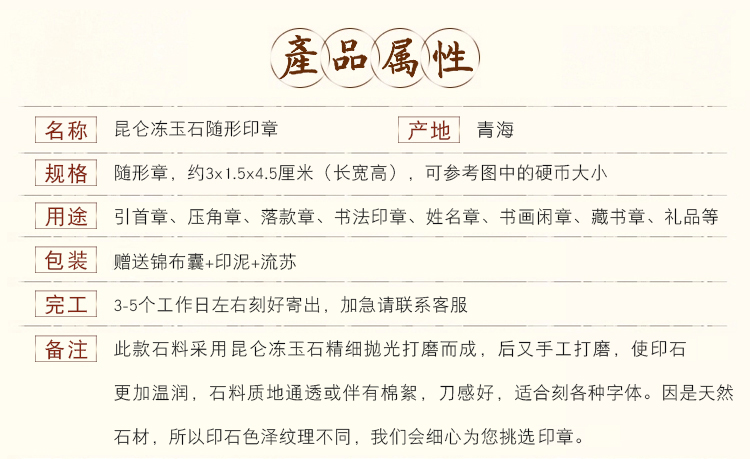 產品屬性

名称 昆仑冻玉石随形印章 产地 青海

规格 随形章，约3x1.5x4.5厘米（长宽高），可参考图中的硬币大小

用途 引首章、压角章、落款章、书法印章、姓名章、书画闲章、藏书章、礼品等

包装 赠送锦布囊+印泥+流苏

完工 3-5个工作日左右刻好寄出，加急请联系客服

备注 此款石料采用昆仑冻玉石精细抛光打磨而成，后又手工打磨，使印石更加温润，石料质地通透或伴有棉絮，刀感好，适合刻各种字体。因是天然石材，所以印石色泽纹理不同，我们会细心为您挑选印章。